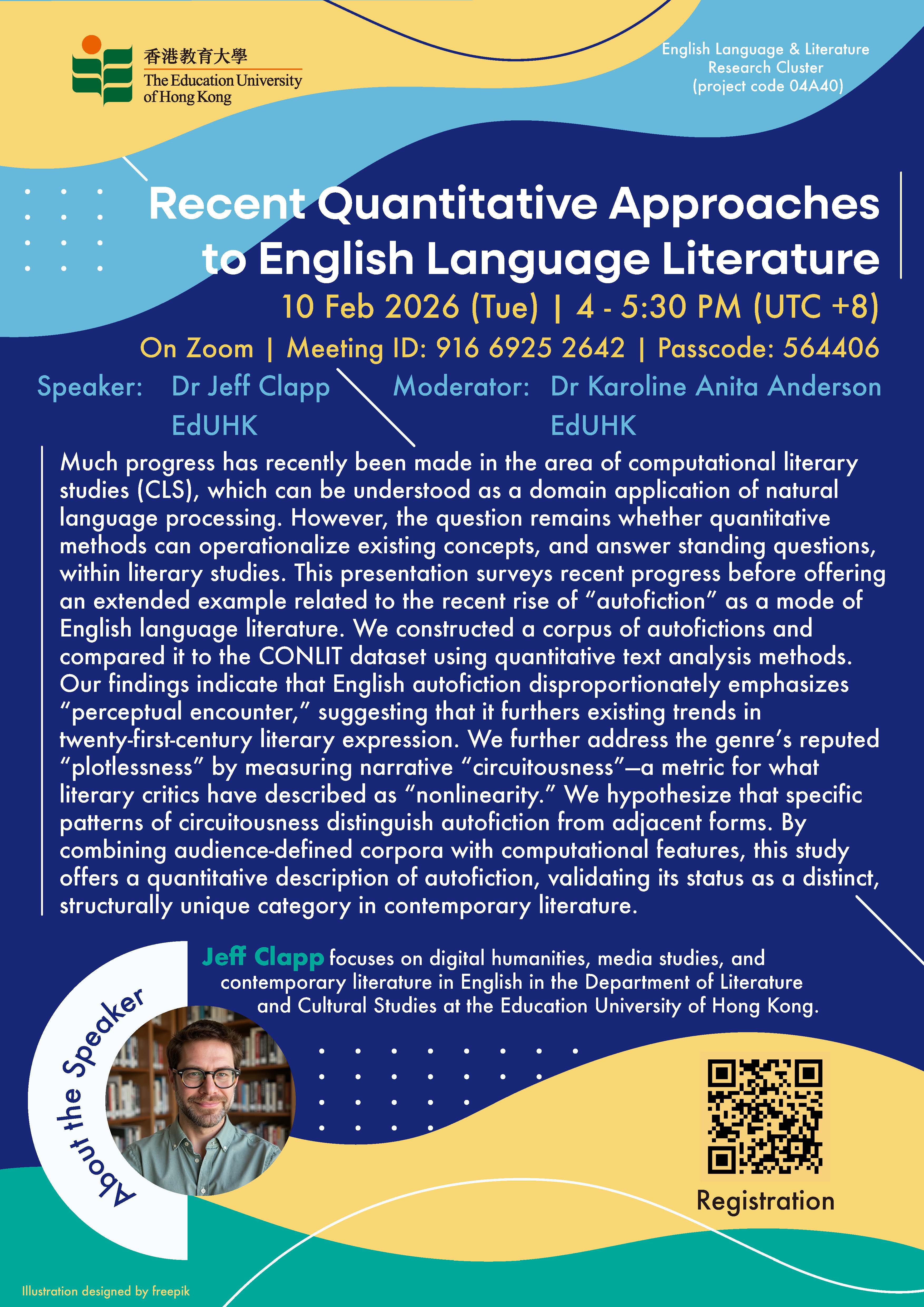 香港教育大學
The Education University of Hong Kong

English Language & Literature Research Cluster (project code 04A40)

Recent Quantitative Approaches to English Language Literature

10 Feb 2026 (Tue) | 4 - 5:30 PM (UTC +8)

On Zoom | Meeting ID: 916 6925 2642 | Passcode: 564406

Speaker: Dr Jeff Clapp EdUHK

Moderator: Dr Karoline Anita Anderson EdUHK

Much progress has recently been made in the area of computational literary studies (CLS), which can be understood as a domain application of natural language processing. However, the question remains whether quantitative methods can operationalize existing concepts, and answer standing questions, within literary studies. This presentation surveys recent progress before offering an extended example related to the recent rise of “autofiction” as a mode of English language literature. We constructed a corpus of autofictions and compared it to the CONLIT dataset using quantitative text analysis methods. Our findings indicate that English autofiction disproportionately emphasizes “perceptual encounter,” suggesting that it furthers existing trends in twenty-first-century literary expression. We further address the genre’s reputed “plotlessness” by measuring narrative “circuitousness”—a metric for what literary critics have described as “nonlinearity.” We hypothesize that specific patterns of circuitousness distinguish autofiction from adjacent forms. By combining audience-defined corpora with computational features, this study offers a quantitative description of autofiction, validating its status as a distinct, structurally unique category in contemporary literature.

About the Speaker

Jeff Clapp focuses on digital humanities, media studies, and contemporary literature in English in the Department of Literature and Cultural Studies at the Education University of Hong Kong.

Registration

Illustration designed by freepik